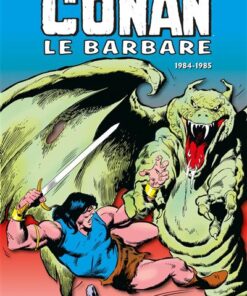 CONAN
LE BARBARE
1984-1985